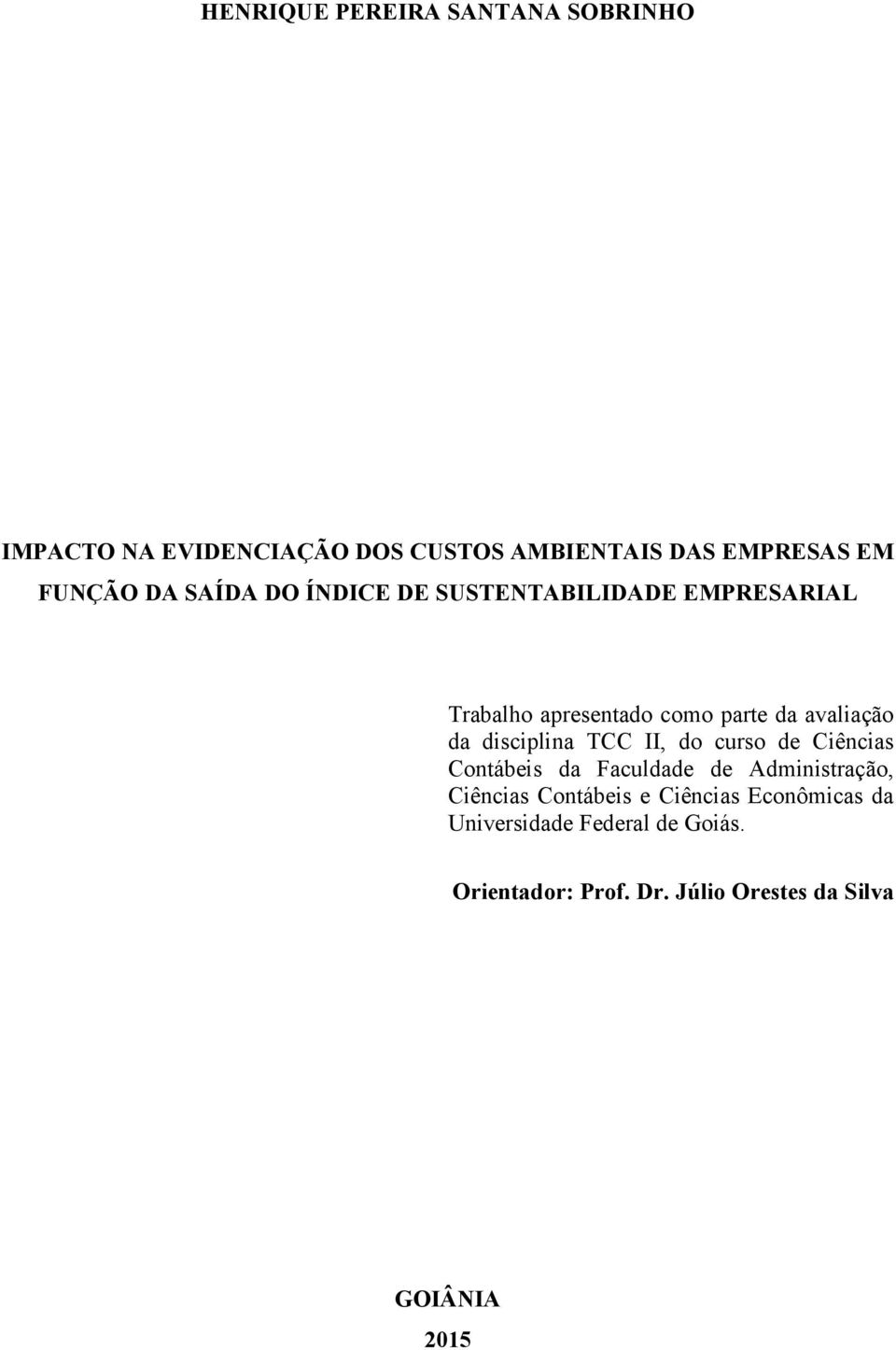 HENRIQUE PEREIRA SANTANA SOBRINHO

IMPACTO NA EVIDENCIAÇÃO DOS CUSTOS AMBIENTAIS DAS EMPRESAS EM FUNÇÃO DA SAÍDA DO ÍNDICE DE SUSTENTABILIDADE EMPRESARIAL

Trabalho apresentado como parte da avaliação da disciplina TCC II, do curso de Ciências Contábeis da Faculdade de Administração, Ciências Contábeis e Ciências Econômicas da Universidade Federal de Goiás.

Orientador: Prof. Dr. Júlio Orestes da Silva

GOIÂNIA

2015